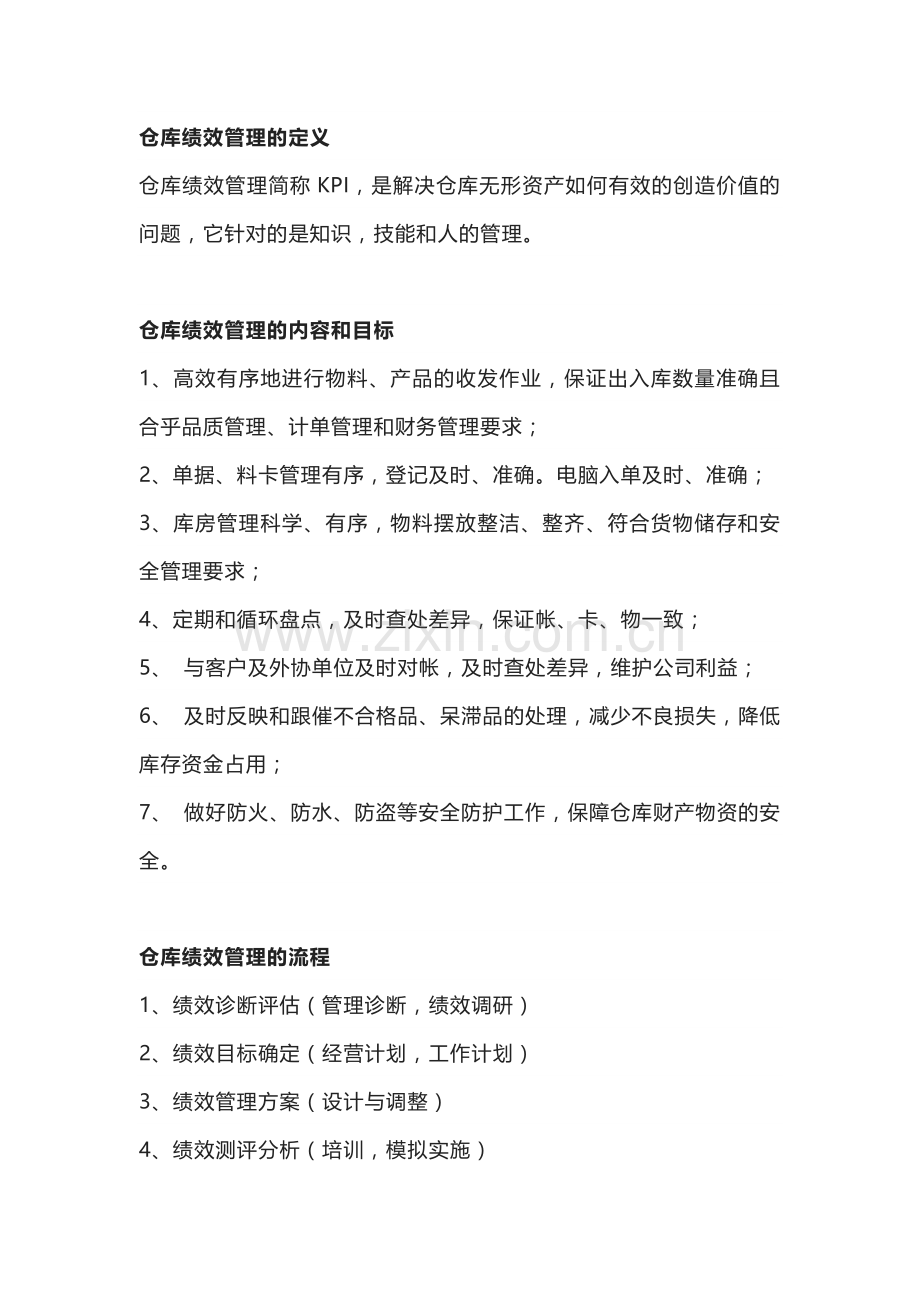 仓库绩效管理的定义

仓库绩效管理简称KPI，是解决仓库无形资产如何有效的创造价值的问题，它针对的是知识，技能和人的管理。

仓库绩效管理的内容和目标

1、高效有序地进行物料、产品的收发作业，保证出入库数量准确且合乎品质管理、计单管理和财务管理要求；

2、单据、料卡管理有序，登记及时、准确。电脑入单及时、准确；

3、库房管理科学、有序，物料摆放整洁、整齐、符合货物储存和安全管理要求；

4、定期和循环盘点，及时查处差异，保证帐、卡、物一致；

5、与客户及外协单位及时对帐，及时查处差异，维护公司利益；

6、及时反映和跟催不合格品、呆滞品的处理，减少不良损失，降低库存资金占用；

7、做好防火、防水、防盗等安全防护工作，保障仓库财产物资的安全。

仓库绩效管理的流程

1、绩效诊断评估（管理诊断，绩效调研）

2、绩效目标确定（经营计划，工作计划）

3、绩效管理方案（设计与调整）

4、绩效测评分析（培训，模拟实施）

www.zixin.com.cn